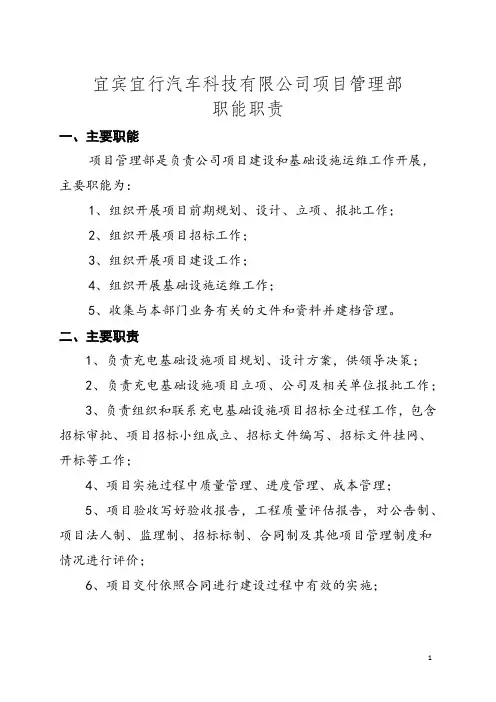 宜宾宜行汽车科技有限公司项目管理部
职能职责

一、主要职能

项目管理部是负责公司项目建设和基础设施运维工作开展，主要职能为：

1、组织开展项目前期规划、设计、立项、报批工作；

2、组织开展项目招标工作；

3、组织开展项目建设工作；

4、组织开展基础设施运维工作；

5、收集与本部门业务有关的文件和资料并建档管理。

二、主要职责

1、负责充电基础设施项目规划、设计方案，供领导决策；

2、负责充电基础设施项目立项、公司及相关单位报批工作；

3、负责组织和联系充电基础设施项目招标全过程工作，包含招标审批、项目招标小组成立、招标文件编写、招标文件挂网、开标等工作；

4、项目实施过程中质量管理、进度管理、成本管理；

5、项目验收写好验收报告，工程质量评估报告，对公告制、项目法人制、监理制、招标标制、合同制及其他项目管理制度和情况进行评价；

6、项目交付依照合同进行建设过程中有效的实施；

1